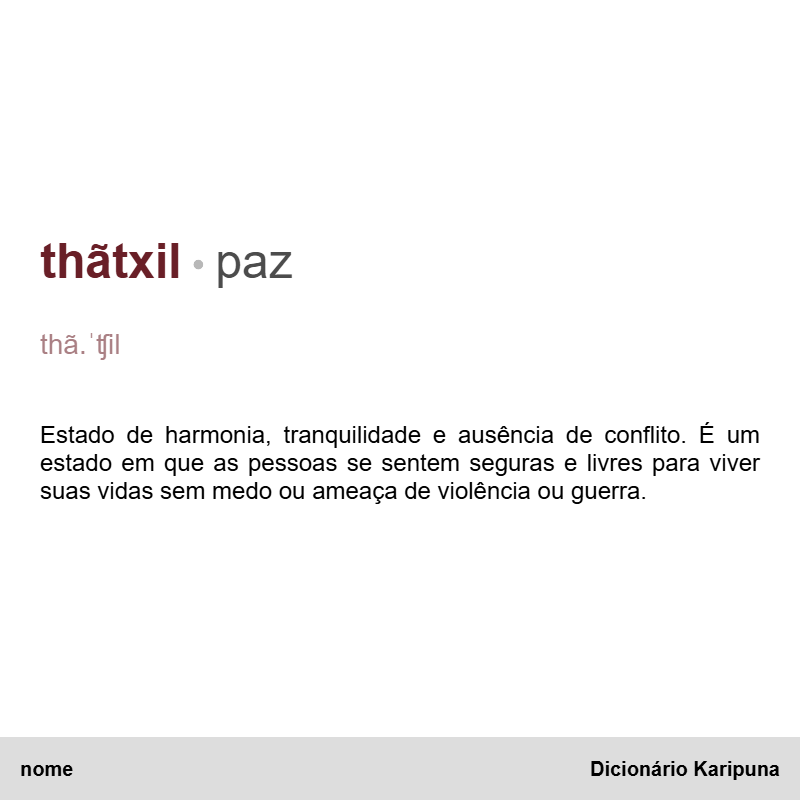 thãtxil • paz

thã.ˈʧil

Estado de harmonia, tranquilidade e ausência de conflito. É um estado em que as pessoas se sentem seguras e livres para viver suas vidas sem medo ou ameaça de violência ou guerra.

nome

Dicionário Karipuna